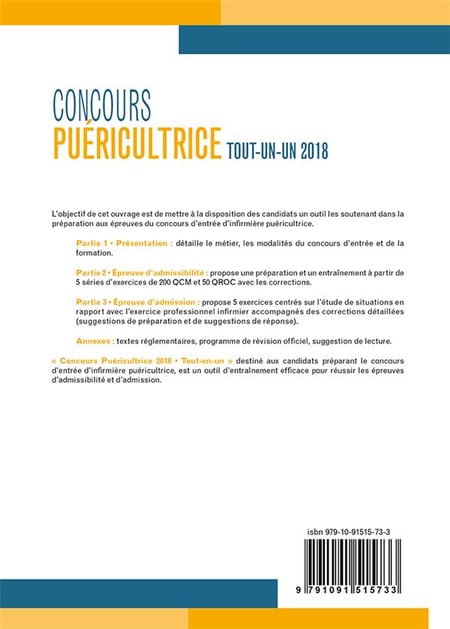 CONCOURS
PUÉRICULTRICE TOUT-UN-UN 2018

L'objectif de cet ouvrage est de mettre à la disposition des candidats un outil les soutenant dans la préparation aux épreuves du concours d'entrée d'infirmière puéricultrice.

Partie 1 • Présentation : détaille le métier, les modalités du concours d'entrée et de la formation.

Partie 2 • Épreuve d'admissibilité : propose une préparation et un entraînement à partir de 5 séries d'exercices de 200 QCM et 50 QROC avec les corrections.

Partie 3 • Épreuve d'admission : propose 5 exercices centrés sur l'étude de situations en rapport avec l'exercice professionnel infirmier accompagnés des corrections détaillées (suggestions de préparation et de suggestions de réponse).

Annexes : textes réglementaires, programme de révision officiel, suggestion de lecture.

« Concours Puéricultrice 2018 • Tout-en-un » destiné aux candidats préparant le concours d'entrée d'infirmière puéricultrice, est un outil d'entraînement efficace pour réussir les épreuves d'admissibilité et d'admission.

isbn 979-10-91515-73-3

9 791091 515733